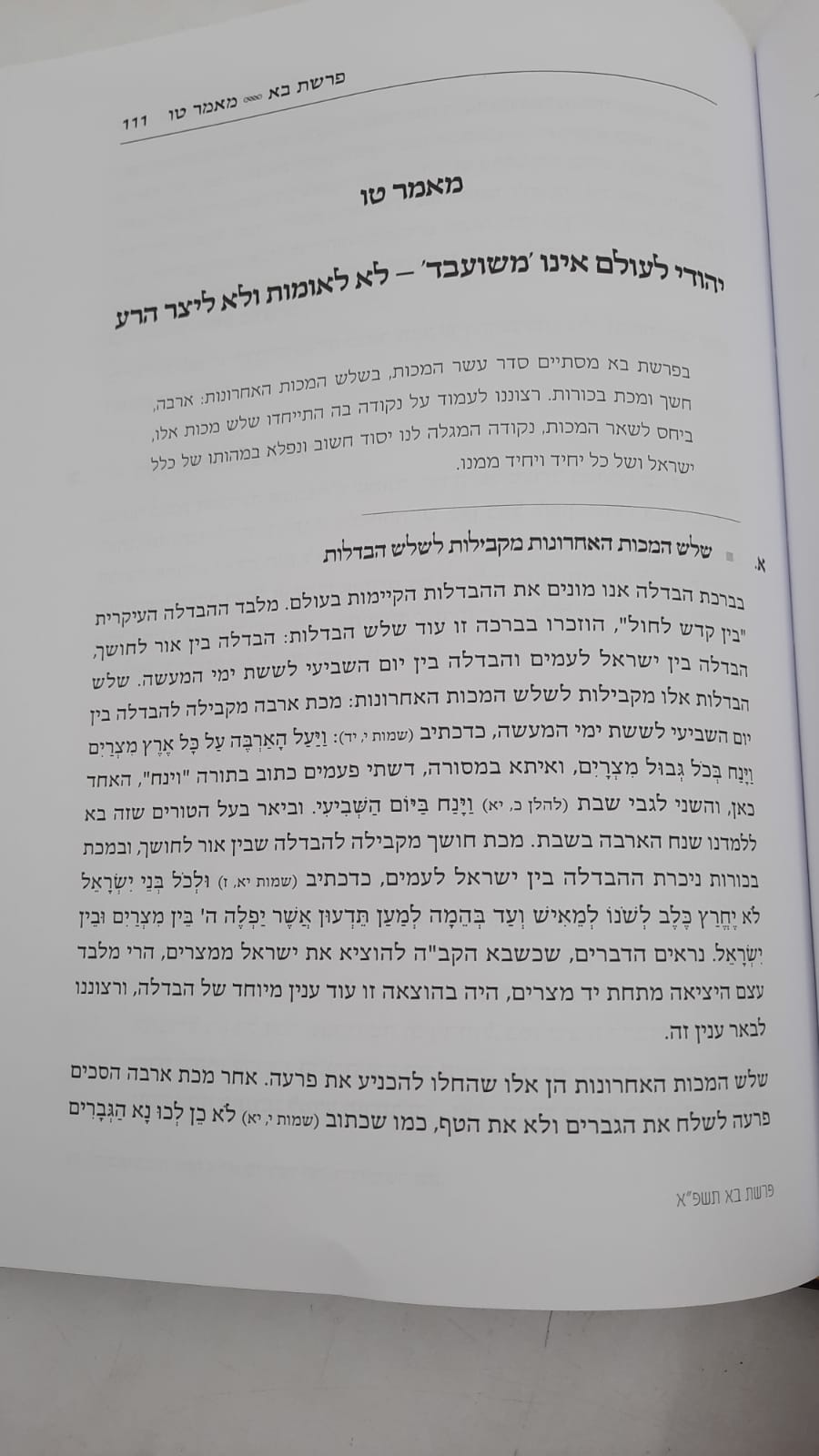 פרשת בא ∞ מאמר טו 111

מאמר טו

יהודי לעולם אינו 'משועבד' – לא לאומות ולא ליצר הרע

בפרשת בא מסתיים סדר עשר המכות, בשלש המכות האחרונות: ארבה, חשך ומכת בכורות. רצוננו לעמוד על נקודה בה התייחדו שלש מכות אלו, ביחס לשאר המכות, נקודה המגלה לנו יסוד חשוב ונפלא במהותו של כלל ישראל ושל כל יחיד ויחיד ממנו.

א. שלש המכות האחרונות מקבילות לשלש הבדלות

בברכת הבדלה אנו מונים את ההבדלות הקיימות בעולם. מלבד ההבדלה העיקרית "בין קדש לחול", הוזכרו בברכה זו עוד שלש הבדלות: הבדלה בין אור לחושך, הבדלה בין ישראל לעמים והבדלה בין יום השביעי לששת ימי המעשה. שלש הבדלות אלו מקבילות לשלש המכות האחרונות: מכת ארבה מקבילה להבדלה בין יום השביעי לששת ימי המעשה, כדכתיב (שמות י, יד): וַיַּעַל הָאַרְבֶּה עַל כָּל אֶרֶץ מִצְרַיִם וַיָּנַח בְּכֹל גְּבוּל מִצְרָיִם, ואיתא במסורה, דשתי פעמים כתוב בתורה "וינח", האחד כאן, והשני לגבי שבת (להלן כ, יא) וַיָּנַח בַּיּוֹם הַשְּׁבִיעִי. וביאר בעל הטורים שזה בא ללמדנו שנח הארבה בשבת. מכת חושך מקבילה להבדלה שבין אור לחושך, ובמכת בכורות ניכרת ההבדלה בין ישראל לעמים, כדכתיב (שמות יא, ז) וּלְכֹל בְּנֵי יִשְׂרָאֵל לֹא יֶחֱרַץ כֶּלֶב לְשֹׁנוֹ לְמֵאִישׁ וְעַד בְּהֵמָה לְמַעַן תֵּדְעוּן אֲשֶׁר יַפְלֶה ה' בֵּין מִצְרַיִם וּבֵין יִשְׂרָאֵל. נראים הדברים, שכשבא הקב"ה להוציא את ישראל ממצרים, הרי מלבד עצם היציאה מתחת יד מצרים, היה בהוצאה זו עוד ענין מיוחד של הבדלה, ורצוננו לבאר ענין זה.

שלש המכות האחרונות הן אלו שהחלו להכניע את פרעה. אחר מכת ארבה הסכים פרעה לשלח את הגברים ולא את הטף, כמו שכתוב (שמות י, יא) לֹא כֵן לְכוּ נָא הַגְּבָרִים

פרשת בא תשפ"א